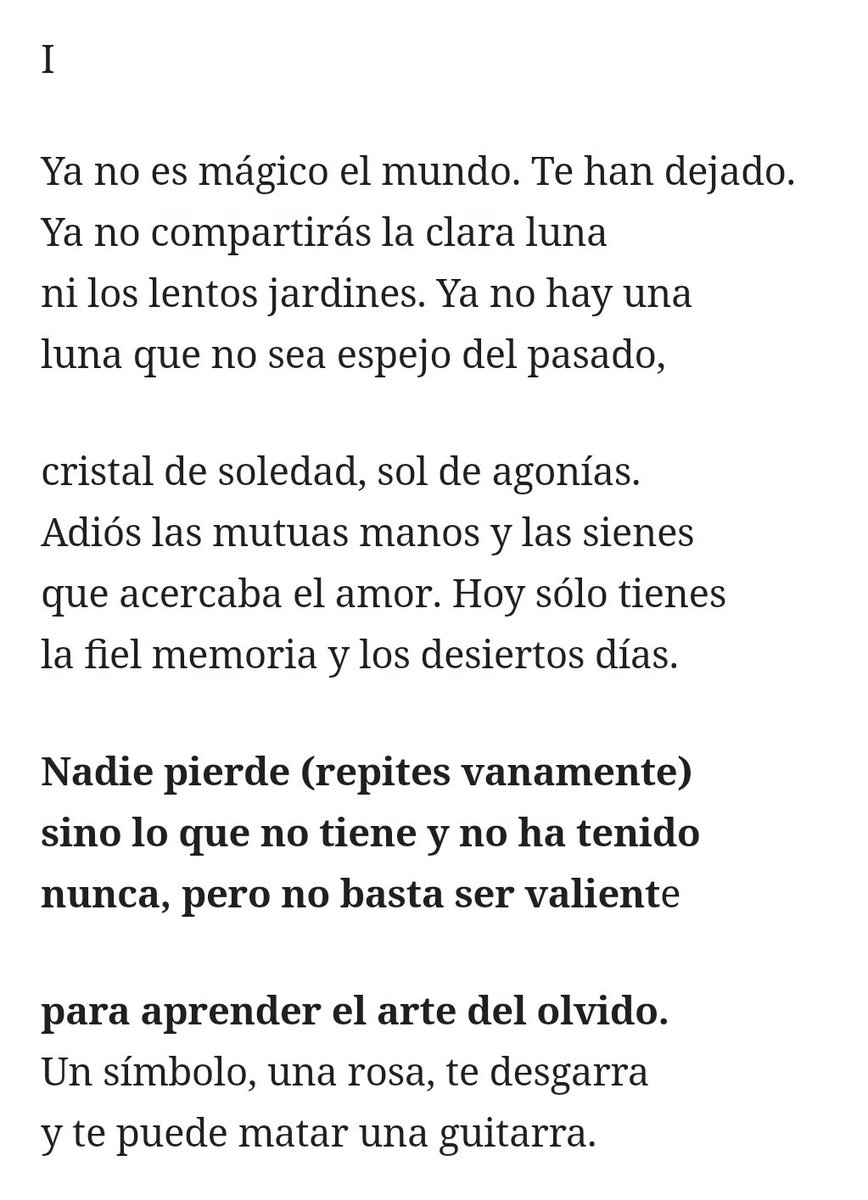 I

Ya no es mágico el mundo. Te han dejado.
Ya no compartirás la clara luna
ni los lentos jardines. Ya no hay una
luna que no sea espejo del pasado,

cristal de soledad, sol de agonías.
Adiós las mutuas manos y las sienes
que acercaba el amor. Hoy sólo tienes
la fiel memoria y los desiertos días.

Nadie pierde (repites vanamente)
sino lo que no tiene y no ha tenido
nunca, pero no basta ser valiente

para aprender el arte del olvido.
Un símbolo, una rosa, te desgarra
y te puede matar una guitarra.